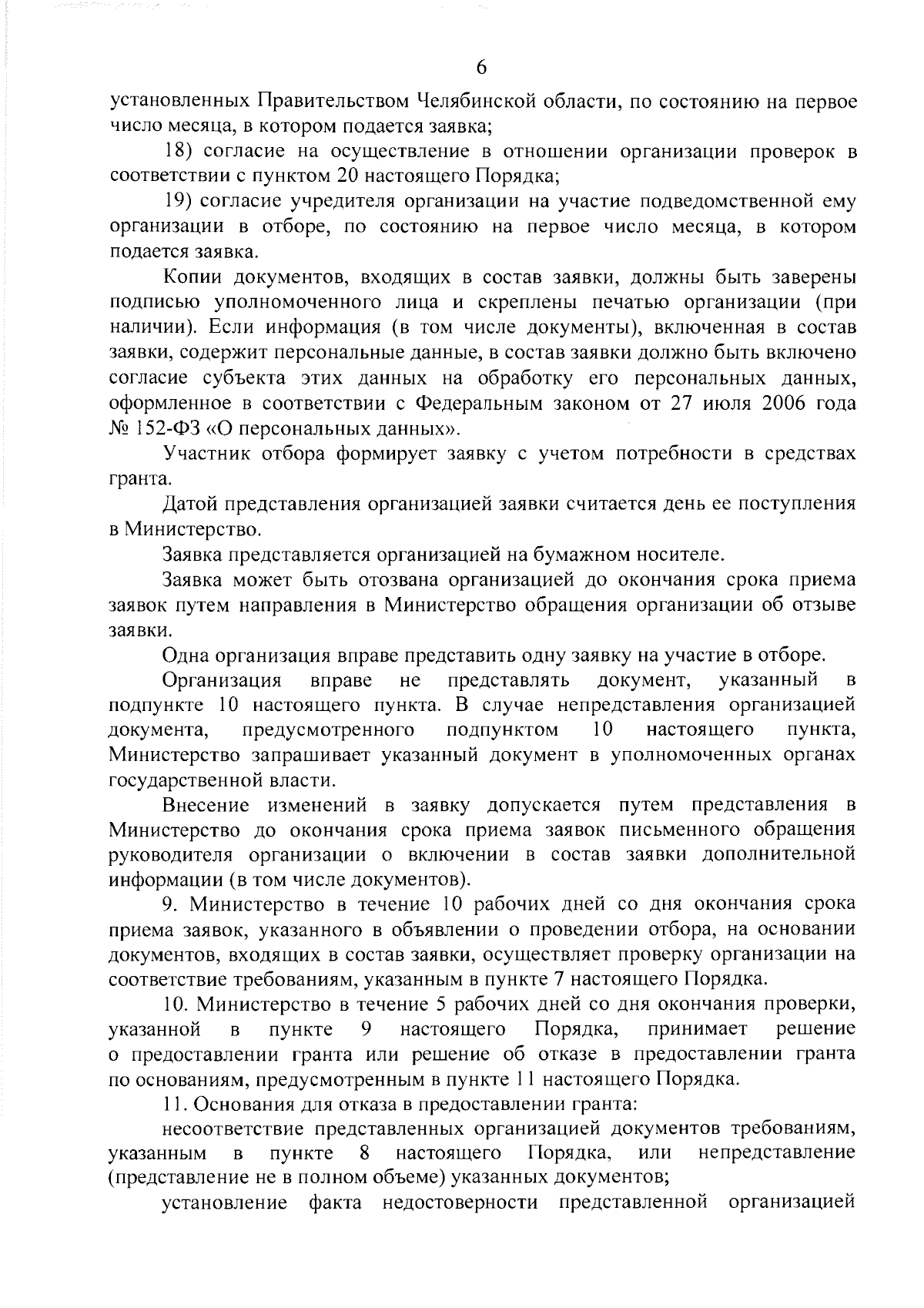 6

установленных Правительством Челябинской области, по состоянию на первое число месяца, в котором подается заявка;

18) согласие на осуществление в отношении организации проверок в соответствии с пунктом 20 настоящего Порядка;

19) согласие учредителя организации на участие подведомственной ему организации в отборе, по состоянию на первое число месяца, в котором подается заявка.

Копии документов, входящих в состав заявки, должны быть заверены подписью уполномоченного лица и скреплены печатью организации (при наличии). Если информация (в том числе документы), включенная в состав заявки, содержит персональные данные, в состав заявки должно быть включено согласие субъекта этих данных на обработку его персональных данных, оформленное в соответствии с Федеральным законом от 27 июля 2006 года № 152-ФЗ «О персональных данных».

Участник отбора формирует заявку с учетом потребности в средствах гранта.

Датой представления организацией заявки считается день ее поступления в Министерство.

Заявка представляется организацией на бумажном носителе.

Заявка может быть отозвана организацией до окончания срока приема заявок путем направления в Министерство обращения организации об отзыве заявки.

Одна организация вправе представить одну заявку на участие в отборе.

Организация вправе не представлять документ, указанный в подпункте 10 настоящего пункта. В случае непредставления организацией документа, предусмотренного подпунктом 10 настоящего пункта, Министерство запрашивает указанный документ в уполномоченных органах государственной власти.

Внесение изменений в заявку допускается путем представления в Министерство до окончания срока приема заявок письменного обращения руководителя организации о включении в состав заявки дополнительной информации (в том числе документов).

9. Министерство в течение 10 рабочих дней со дня окончания срока приема заявок, указанного в объявлении о проведении отбора, на основании документов, входящих в состав заявки, осуществляет проверку организации на соответствие требованиям, указанным в пункте 7 настоящего Порядка.

10. Министерство в течение 5 рабочих дней со дня окончания проверки, указанной в пункте 9 настоящего Порядка, принимает решение о предоставлении гранта или решение об отказе в предоставлении гранта по основаниям, предусмотренным в пункте 11 настоящего Порядка.

11. Основания для отказа в предоставлении гранта:

несоответствие представленных организацией документов требованиям, указанным в пункте 8 настоящего Порядка, или непредставление (представление не в полном объеме) указанных документов;

установление факта недостоверности представленной организацией